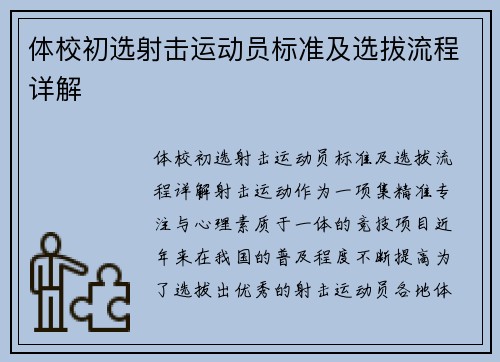 体校初选射击运动员标准及选拔流程详解

体校初选射击运动员标准及选拔流程详解射击运动作为一项集精准专注与心理素质于一体的竞技项目近年来在我国的普及程度不断提高为了选拔出优秀的射击运动员各地体